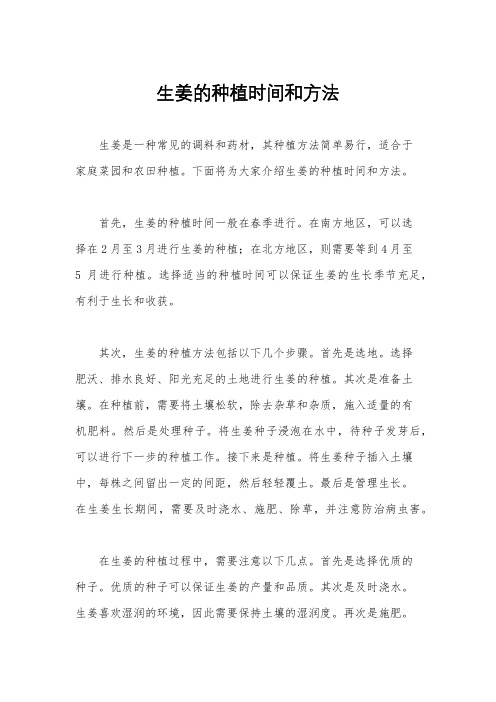 生姜的种植时间和方法

生姜是一种常见的调料和药材，其种植方法简单易行，适合于家庭菜园和农田种植。下面将为大家介绍生姜的种植时间和方法。

首先，生姜的种植时间一般在春季进行。在南方地区，可以选择在2月至3月进行生姜的种植；在北方地区，则需要等到4月至5月进行种植。选择适当的种植时间可以保证生姜的生长季节充足，有利于生长和收获。

其次，生姜的种植方法包括以下几个步骤。首先是选地。选择肥沃、排水良好、阳光充足的土地进行生姜的种植。其次是准备土壤。在种植前，需要将土壤松软，除去杂草和杂质，施入适量的有机肥料。然后是处理种子。将生姜种子浸泡在水中，待种子发芽后，可以进行下一步的种植工作。接下来是种植。将生姜种子插入土壤中，每株之间留出一定的间距，然后轻轻覆土。最后是管理生长。在生姜生长期间，需要及时浇水、施肥、除草，并注意防治病虫害。

在生姜的种植过程中，需要注意以下几点。首先是选择优质的种子。优质的种子可以保证生姜的产量和品质。其次是及时浇水。生姜喜欢湿润的环境，因此需要保持土壤的湿润度。再次是施肥。